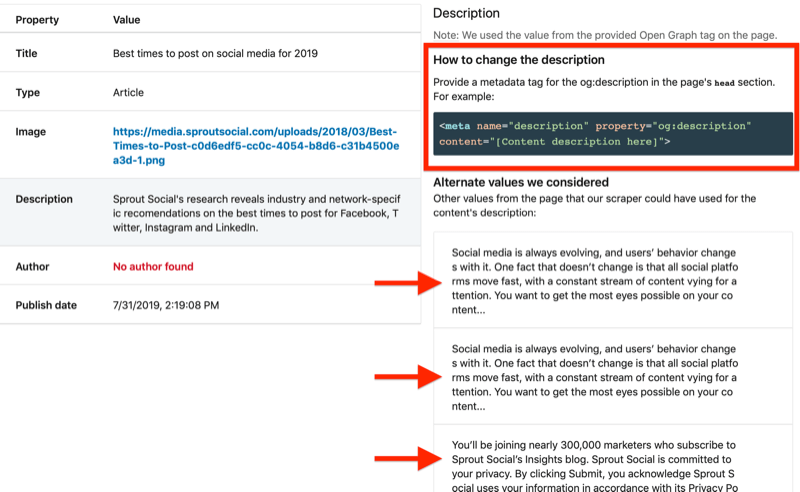 | Property | Value |
|---|---|
| Title | Best times to post on social media for 2019 |
| Type | Article |
| Image | https://media.sproutsocial.com/uploads/2018/03/Best-Times-to-Post-c0d6edf5-cc0c-4054-b8d6-c31b4500ea3d-1.png |
| Description | Sprout Social's research reveals industry and network-specific recomendations on the best times to post for Facebook, Twitter, Instagram and LinkedIn. |
| Author | No author found |
| Publish date | 7/31/2019, 2:19:08 PM |

Description

Note: We used the value from the provided Open Graph tag on the page.

How to change the description

Provide a metadata tag for the og:description in the page's head section. For example:

<meta name="description" property="og:description" content="[Content description here]">

Alternate values we considered

Other values from the page that our scraper could have used for the content's description:

Social media is always evolving, and users' behavior changes with it. One fact that doesn't change is that all social platforms move fast, with a constant stream of content vying for attention. You want to get the most eyes possible on your content...

Social media is always evolving, and users' behavior changes with it. One fact that doesn't change is that all social platforms move fast, with a constant stream of content vying for attention. You want to get the most eyes possible on your content...

You'll be joining nearly 300,000 marketers who subscribe to Sprout Social's Insights blog. Sprout Social is committed to your privacy. By clicking Submit, you acknowledge Sprout Social uses your information in accordance with its Privacy Po